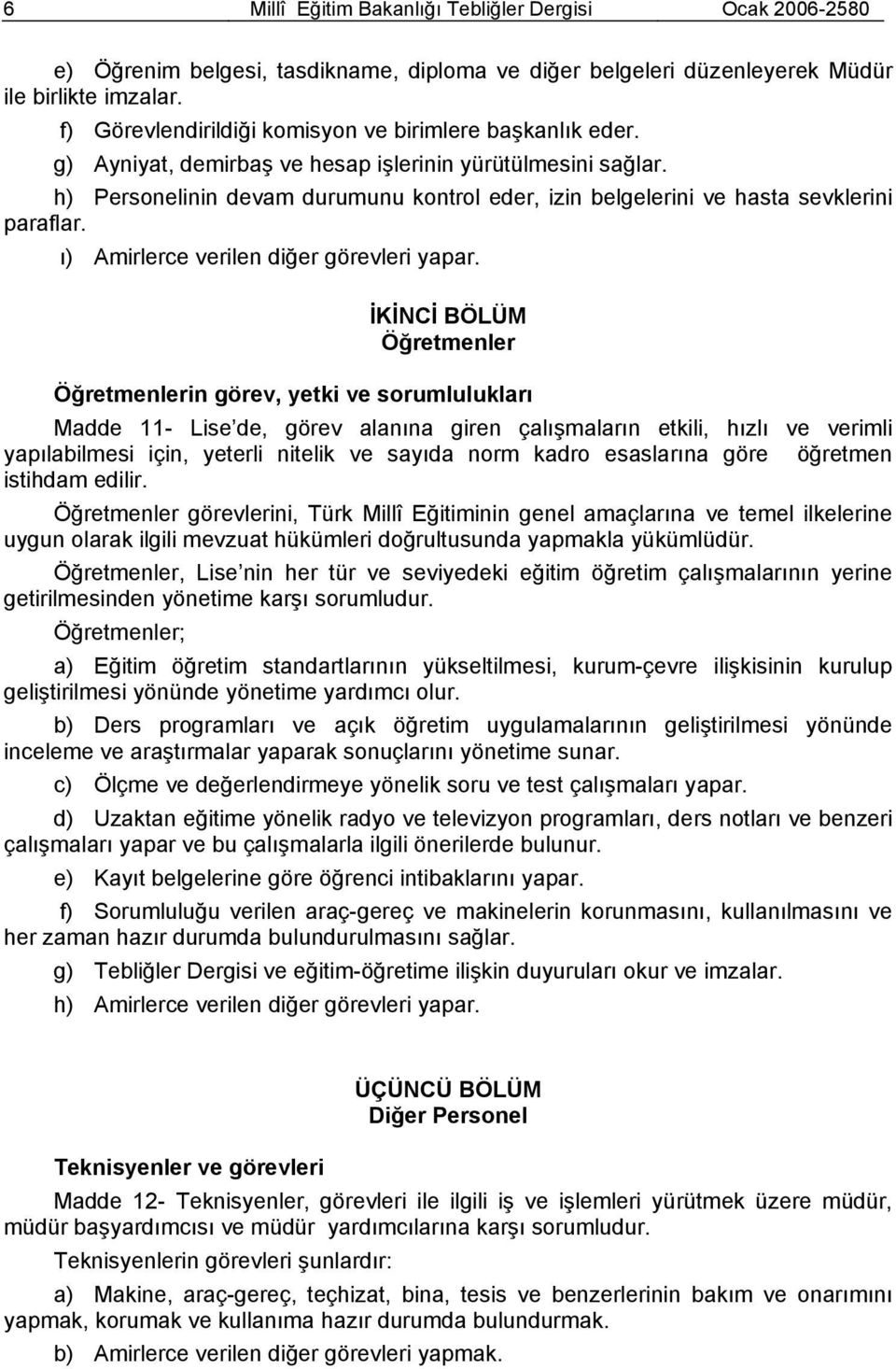 6 Millî Eğitim Bakanlığı Tebliğler Dergisi Ocak 2006-2580

e) Öğrenim belgesi, tasdikname, diploma ve diğer belgeleri düzenleyerek Müdür ile birlikte imzalar.

f) Görevlendirildiği komisyon ve birimlere başkanlık eder.

g) Ayniyat, demirbaş ve hesap işlerinin yürütülmesini sağlar.

h) Personelinin devam durumunu kontrol eder, izin belgelerini ve hasta sevklerini paraflar.

ı) Amirlerce verilen diğer görevleri yapar.

İKİNCİ BÖLÜM
Öğretmenler

Öğretmenlerin görev, yetki ve sorumlulukları

Madde 11- Lise de, görev alanına giren çalışmaların etkili, hızlı ve verimli yapılabilmesi için, yeterli nitelik ve sayıda norm kadro esaslarına göre öğretmen istihdam edilir.

Öğretmenler görevlerini, Türk Millî Eğitiminin genel amaçlarına ve temel ilkelerine uygun olarak ilgili mevzuat hükümleri doğrultusunda yapmakla yükümlüdür.

Öğretmenler, Lise nin her tür ve seviyedeki eğitim öğretim çalışmalarının yerine getirilmesinden yönetime karşı sorumludur.

Öğretmenler;

a) Eğitim öğretim standartlarının yükseltilmesi, kurum-çevre ilişkisinin kurulup geliştirilmesi yönünde yönetime yardımcı olur.

b) Ders programları ve açık öğretim uygulamalarının geliştirilmesi yönünde inceleme ve araştırmalar yaparak sonuçlarını yönetime sunar.

c) Ölçme ve değerlendirmeye yönelik soru ve test çalışmaları yapar.

d) Uzaktan eğitime yönelik radyo ve televizyon programları, ders notları ve benzeri çalışmaları yapar ve bu çalışmalarla ilgili önerilerde bulunur.

e) Kayıt belgelerine göre öğrenci intibaklarını yapar.

f) Sorumluluğu verilen araç-gereç ve makinelerin korunmasını, kullanılmasını ve her zaman hazır durumda bulundurulmasını sağlar.

g) Tebliğler Dergisi ve eğitim-öğretime ilişkin duyuruları okur ve imzalar.

h) Amirlerce verilen diğer görevleri yapar.

ÜÇÜNCÜ BÖLÜM
Diğer Personel

Teknisyenler ve görevleri

Madde 12- Teknisyenler, görevleri ile ilgili iş ve işlemleri yürütmek üzere müdür, müdür başyardımcısı ve müdür yardımcılarına karşı sorumludur.

Teknisyenlerin görevleri şunlardır:

a) Makine, araç-gereç, teçhizat, bina, tesis ve benzerlerinin bakım ve onarımını yapmak, korumak ve kullanıma hazır durumda bulundurmak.

b) Amirlerce verilen diğer görevleri yapmak.